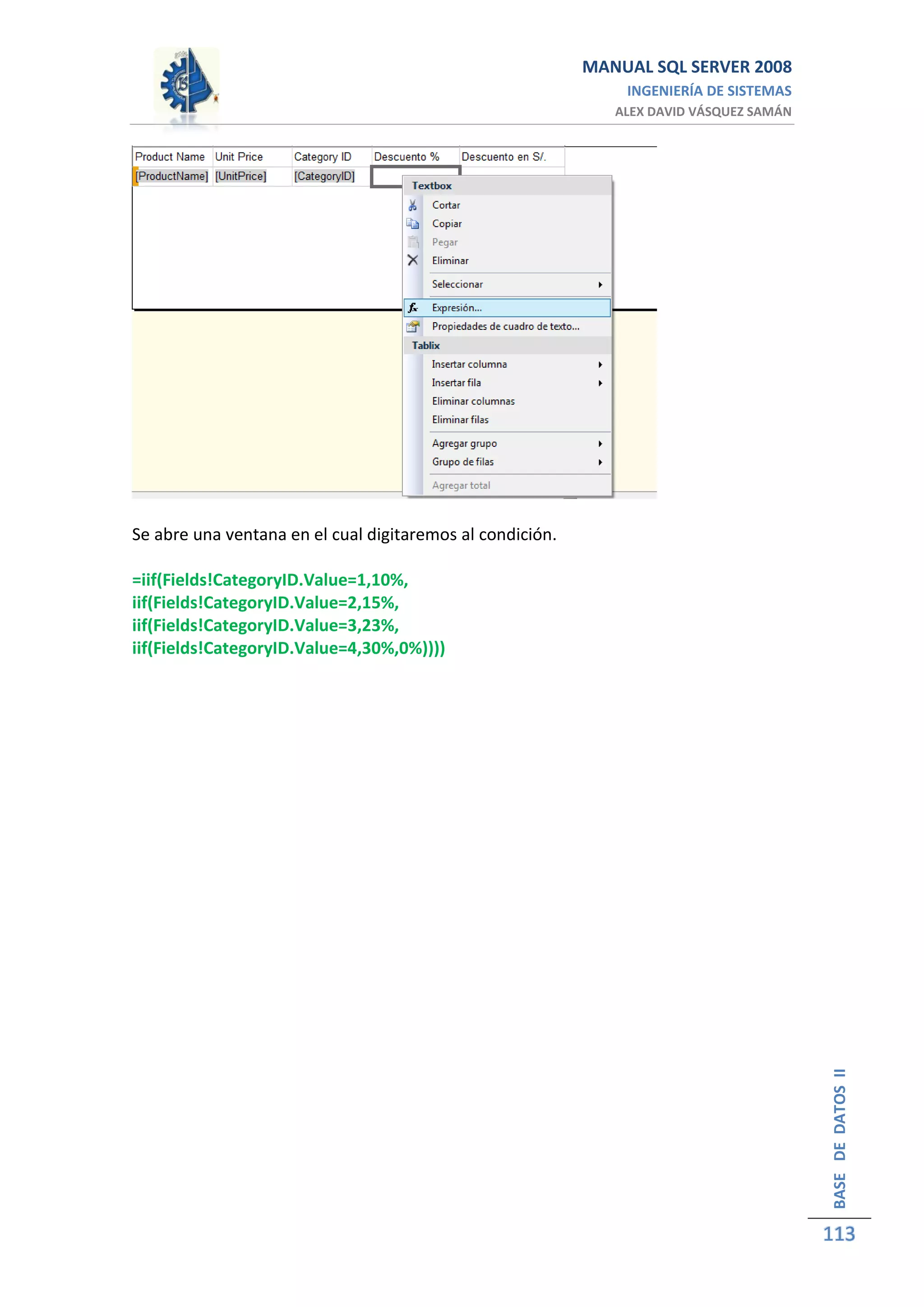 MANUAL SQL SERVER 2008
INGENIERÍA DE SISTEMAS
ALEX DAVID VÁSQUEZ SAMÁN

| Product Name | Unit Price | Category ID | Descuento % | Descuento en S/. |
|---|---|---|---|---|
| [ProductName] | [UnitPrice] | [CategoryID] | | |

Textbox
Cortar
Copiar
Pegar
Eliminar
Seleccionar
Expresión...
Propiedades de cuadro de texto...
Tablix
Insertar columna
Insertar fila
Eliminar columnas
Eliminar filas
Agregar grupo
Grupo de filas
Agregar total

Se abre una ventana en el cual digitaremos al condición.

=iif(Fields!CategoryID.Value=1,10%,
iif(Fields!CategoryID.Value=2,15%,
iif(Fields!CategoryID.Value=3,23%,
iif(Fields!CategoryID.Value=4,30%,0%))))

BASE DE DATOS II
113